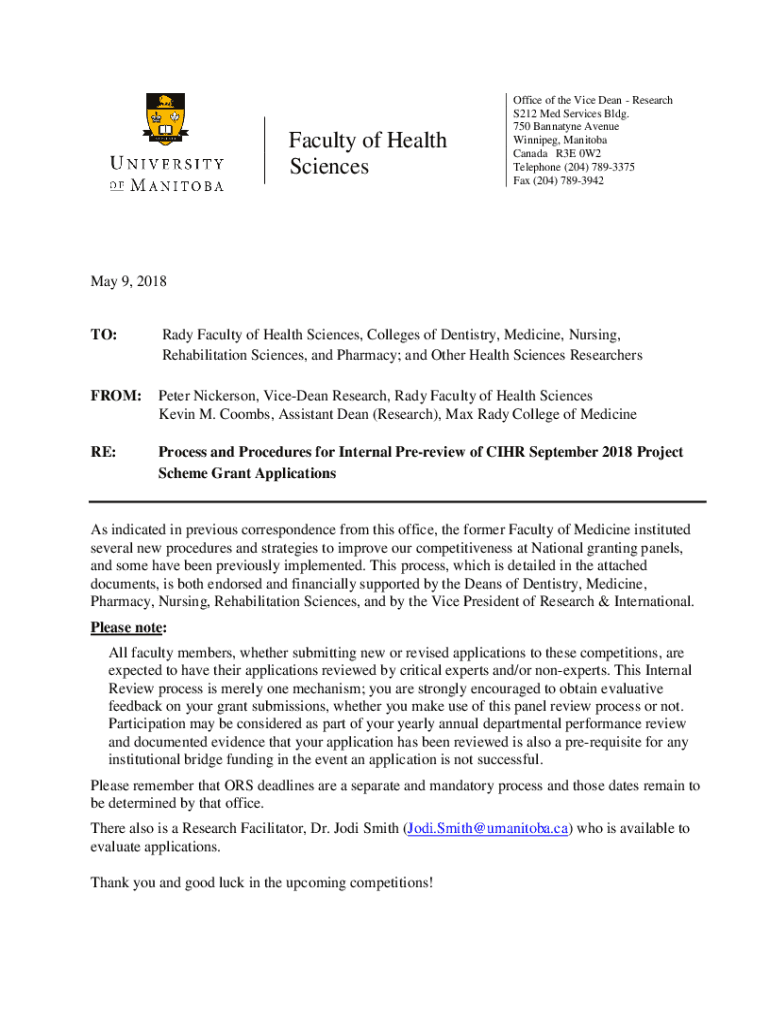 UNIVERSITY OF MANITOBA

Faculty of Health Sciences

Office of the Vice Dean - Research
S212 Med Services Bldg.
750 Bannatyne Avenue
Winnipeg, Manitoba
Canada R3E 0W2
Telephone (204) 789-3375
Fax (204) 789-3942

May 9, 2018

TO: Rady Faculty of Health Sciences, Colleges of Dentistry, Medicine, Nursing, Rehabilitation Sciences, and Pharmacy; and Other Health Sciences Researchers

FROM: Peter Nickerson, Vice-Dean Research, Rady Faculty of Health Sciences
Kevin M. Coombs, Assistant Dean (Research), Max Rady College of Medicine

RE: Process and Procedures for Internal Pre-review of CIHR September 2018 Project Scheme Grant Applications

As indicated in previous correspondence from this office, the former Faculty of Medicine instituted several new procedures and strategies to improve our competitiveness at National granting panels, and some have been previously implemented. This process, which is detailed in the attached documents, is both endorsed and financially supported by the Deans of Dentistry, Medicine, Pharmacy, Nursing, Rehabilitation Sciences, and by the Vice President of Research & International.

Please note:

All faculty members, whether submitting new or revised applications to these competitions, are expected to have their applications reviewed by critical experts and/or non-experts. This Internal Review process is merely one mechanism; you are strongly encouraged to obtain evaluative feedback on your grant submissions, whether you make use of this panel review process or not. Participation may be considered as part of your yearly annual departmental performance review and documented evidence that your application has been reviewed is also a pre-requisite for any institutional bridge funding in the event an application is not successful.

Please remember that ORS deadlines are a separate and mandatory process and those dates remain to be determined by that office.

There also is a Research Facilitator, Dr. Jodi Smith (Jodi.Smith@umanitoba.ca) who is available to evaluate applications.

Thank you and good luck in the upcoming competitions!